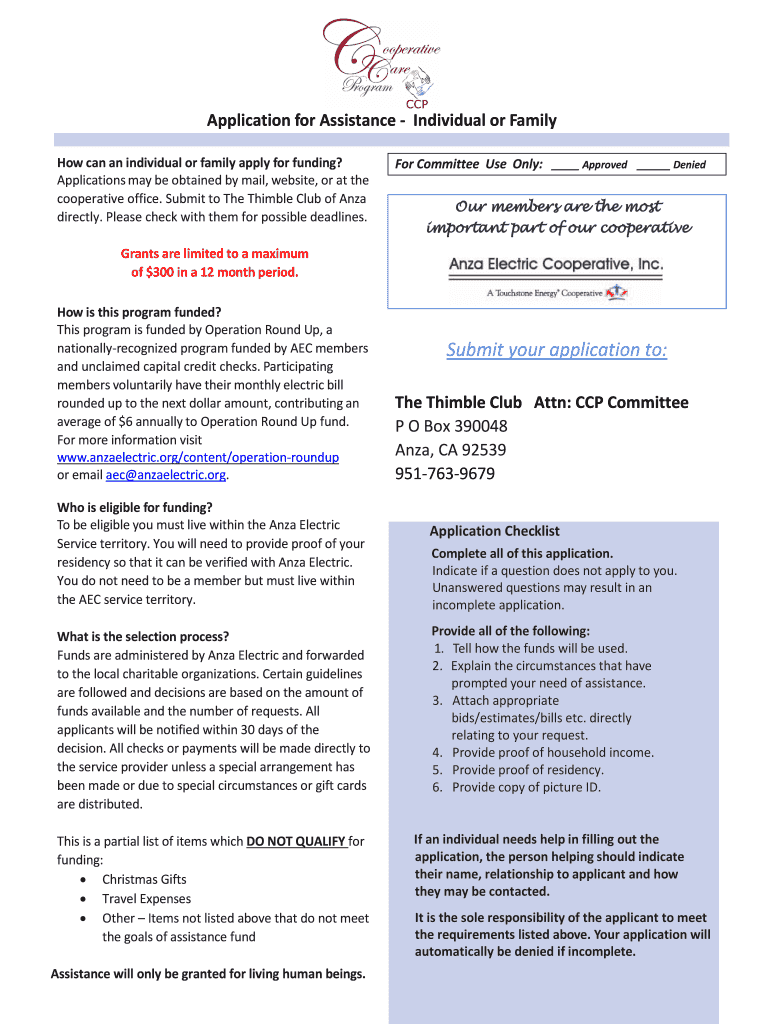 Cooperative Care Program
CCP

Application for Assistance - Individual or Family

How can an individual or family apply for funding?
Applications may be obtained by mail, website, or at the cooperative office. Submit to The Thimble Club of Anza directly. Please check with them for possible deadlines.

Grants are limited to a maximum of $300 in a 12 month period.

How is this program funded?
This program is funded by Operation Round Up, a nationally-recognized program funded by AEC members and unclaimed capital credit checks. Participating members voluntarily have their monthly electric bill rounded up to the next dollar amount, contributing an average of $6 annually to Operation Round Up fund. For more information visit www.anzaelectric.org/content/operation-roundup or email aec@anzaelectric.org.

Who is eligible for funding?
To be eligible you must live within the Anza Electric Service territory. You will need to provide proof of your residency so that it can be verified with Anza Electric. You do not need to be a member but must live within the AEC service territory.

What is the selection process?
Funds are administered by Anza Electric and forwarded to the local charitable organizations. Certain guidelines are followed and decisions are based on the amount of funds available and the number of requests. All applicants will be notified within 30 days of the decision. All checks or payments will be made directly to the service provider unless a special arrangement has been made or due to special circumstances or gift cards are distributed.

This is a partial list of items which DO NOT QUALIFY for funding:
• Christmas Gifts
• Travel Expenses
• Other – Items not listed above that do not meet the goals of assistance fund

Assistance will only be granted for living human beings.

For Committee Use Only: ____ Approved _____ Denied

Our members are the most important part of our cooperative

Anza Electric Cooperative, Inc.
A Touchstone Energy® Cooperative

Submit your application to:

The Thimble Club Attn: CCP Committee
P O Box 390048
Anza, CA 92539
951-763-9679

Application Checklist
Complete all of this application.
Indicate if a question does not apply to you. Unanswered questions may result in an incomplete application.

Provide all of the following:
1. Tell how the funds will be used.
2. Explain the circumstances that have prompted your need of assistance.
3. Attach appropriate bids/estimates/bills etc. directly relating to your request.
4. Provide proof of household income.
5. Provide proof of residency.
6. Provide copy of picture ID.

If an individual needs help in filling out the application, the person helping should indicate their name, relationship to applicant and how they may be contacted.

It is the sole responsibility of the applicant to meet the requirements listed above. Your application will automatically be denied if incomplete.